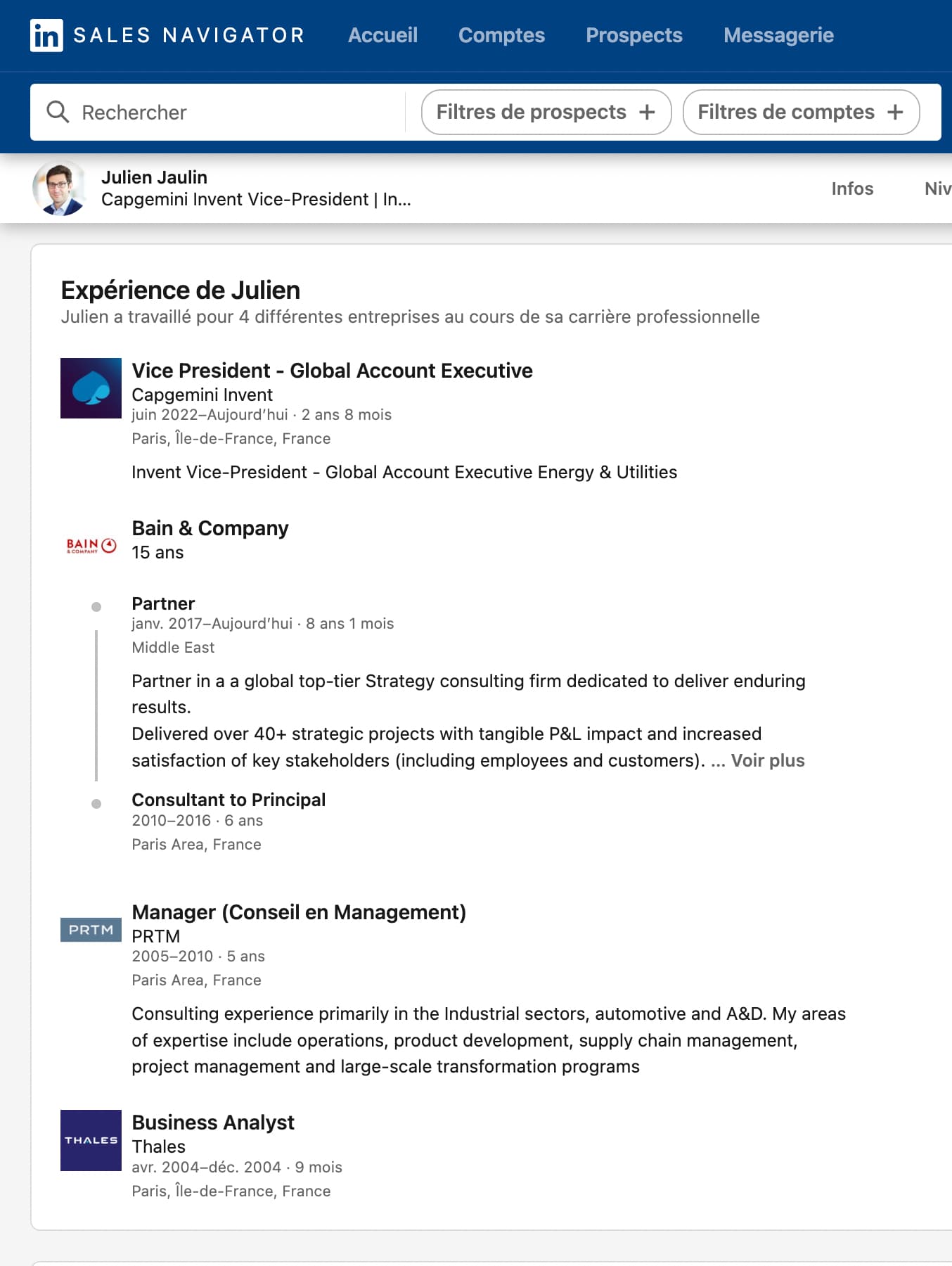 in SALES NAVIGATOR Accueil Comptes Prospects Messagerie

Rechercher Filtres de prospects + Filtres de comptes +

Julien Jaulin
Capgemini Invent Vice-President | In...
Infos Niv

Expérience de Julien
Julien a travaillé pour 4 différentes entreprises au cours de sa carrière professionnelle

Vice President - Global Account Executive
Capgemini Invent
juin 2022–Aujourd'hui · 2 ans 8 mois
Paris, Île-de-France, France

Invent Vice-President - Global Account Executive Energy & Utilities

BAIN & COMPANY
Bain & Company
15 ans

Partner
janv. 2017–Aujourd'hui · 8 ans 1 mois
Middle East

Partner in a a global top-tier Strategy consulting firm dedicated to deliver enduring results.
Delivered over 40+ strategic projects with tangible P&L impact and increased satisfaction of key stakeholders (including employees and customers). ... Voir plus

Consultant to Principal
2010–2016 · 6 ans
Paris Area, France

PRTM
Manager (Conseil en Management)
PRTM
2005–2010 · 5 ans
Paris Area, France

Consulting experience primarily in the Industrial sectors, automotive and A&D. My areas of expertise include operations, product development, supply chain management, project management and large-scale transformation programs

THALES
Business Analyst
Thales
avr. 2004–déc. 2004 · 9 mois
Paris, Île-de-France, France